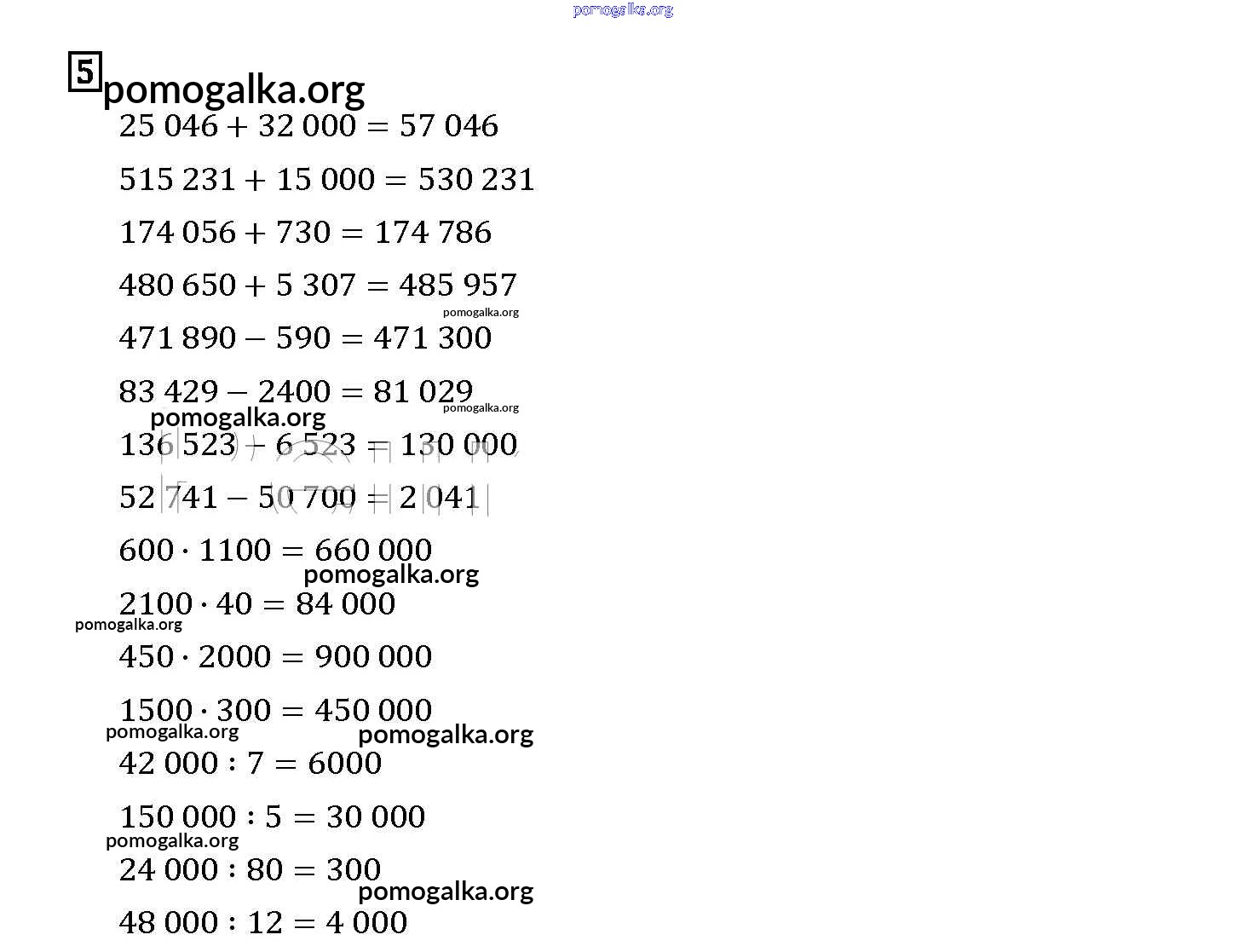 pomogalka.org

5 pomogalka.org

$25\ 046 + 32\ 000 = 57\ 046$

$515\ 231 + 15\ 000 = 530\ 231$

$174\ 056 + 730 = 174\ 786$

$480\ 650 + 5\ 307 = 485\ 957$

pomogalka.org

$471\ 890 - 590 = 471\ 300$

$83\ 429 - 2400 = 81\ 029$

pomogalka.org

pomogalka.org

$136\ 523 - 6\ 523 = 130\ 000$

$52\ 741 - 50\ 700 = 2\ 041$

$600 \cdot 1100 = 660\ 000$

pomogalka.org

$2100 \cdot 40 = 84\ 000$

pomogalka.org

$450 \cdot 2000 = 900\ 000$

$1500 \cdot 300 = 450\ 000$

pomogalka.org

pomogalka.org

$42\ 000 : 7 = 6000$

$150\ 000 : 5 = 30\ 000$

pomogalka.org

$24\ 000 : 80 = 300$

pomogalka.org

$48\ 000 : 12 = 4\ 000$